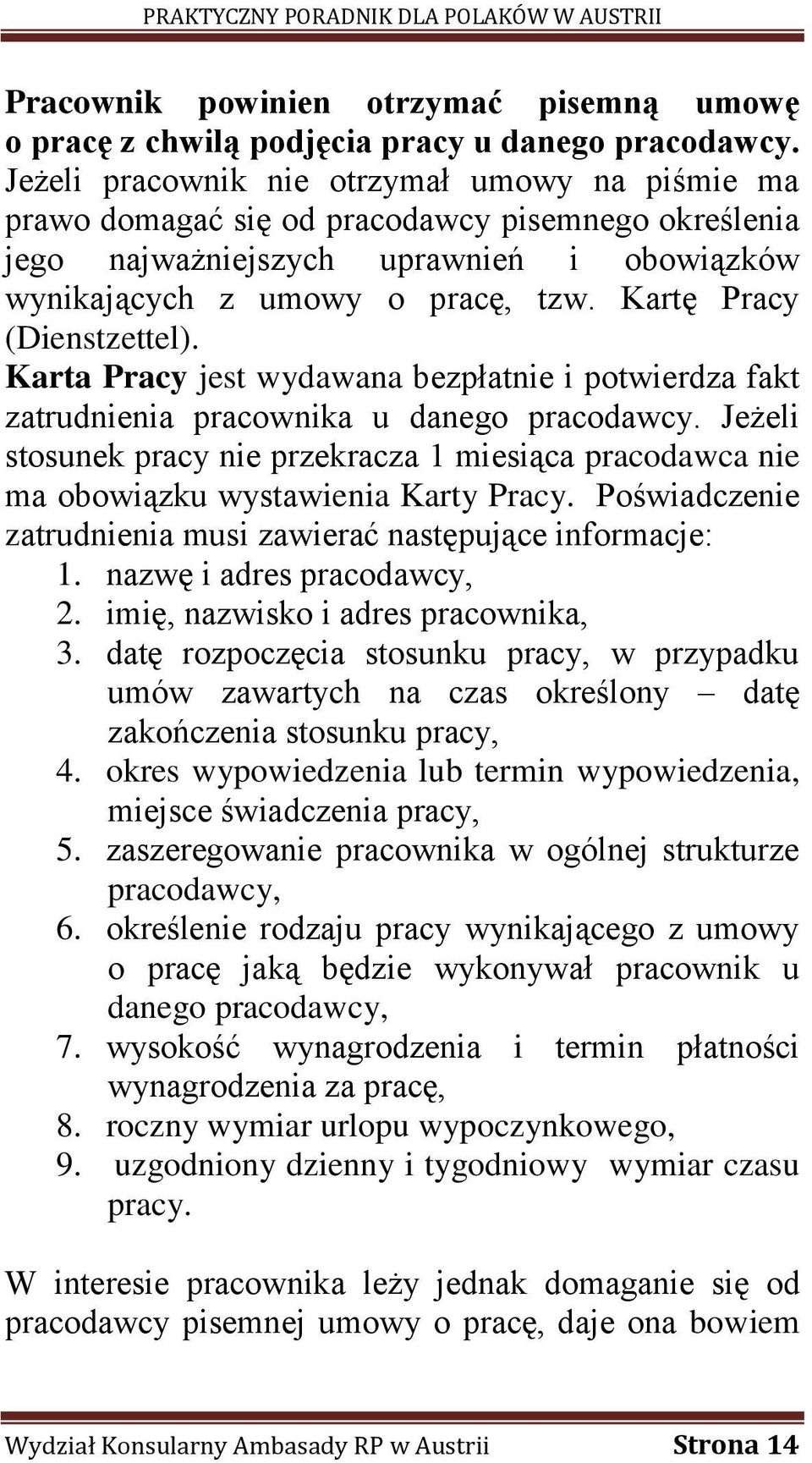 PRAKTYCZNY PORADNIK DLA POLAKÓW W AUSTRII

Pracownik powinien otrzymać pisemną umowę o pracę z chwilą podjęcia pracy u danego pracodawcy. Jeżeli pracownik nie otrzymał umowy na piśmie ma prawo domagać się od pracodawcy pisemnego określenia jego najważniejszych uprawnień i obowiązków wynikających z umowy o pracę, tzw. Kartę Pracy (Dienstzettel).
Karta Pracy jest wydawana bezpłatnie i potwierdza fakt zatrudnienia pracownika u danego pracodawcy. Jeżeli stosunek pracy nie przekracza 1 miesiąca pracodawca nie ma obowiązku wystawienia Karty Pracy. Poświadczenie zatrudnienia musi zawierać następujące informacje:
1. nazwę i adres pracodawcy,
2. imię, nazwisko i adres pracownika,
3. datę rozpoczęcia stosunku pracy, w przypadku umów zawartych na czas określony – datę zakończenia stosunku pracy,
4. okres wypowiedzenia lub termin wypowiedzenia, miejsce świadczenia pracy,
5. zaszeregowanie pracownika w ogólnej strukturze pracodawcy,
6. określenie rodzaju pracy wynikającego z umowy o pracę jaką będzie wykonywał pracownik u danego pracodawcy,
7. wysokość wynagrodzenia i termin płatności wynagrodzenia za pracę,
8. roczny wymiar urlopu wypoczynkowego,
9. uzgodniony dzienny i tygodniowy wymiar czasu pracy.

W interesie pracownika leży jednak domaganie się od pracodawcy pisemnej umowy o pracę, daje ona bowiem

Wydział Konsularny Ambasady RP w Austrii Strona 14